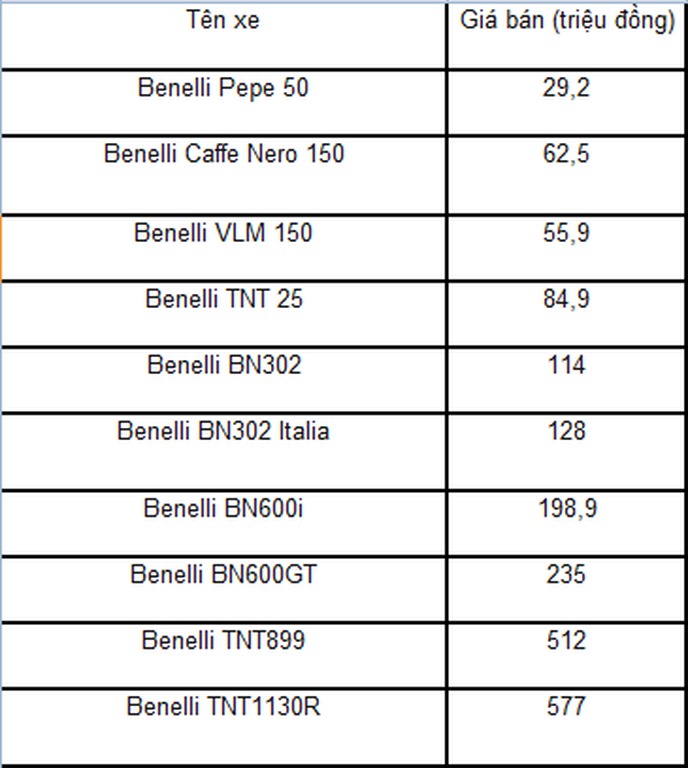 | Tên xe | Giá bán (triệu đồng) |
|---|---|
| Benelli Pepe 50 | 29,2 |
| Benelli Caffe Nero 150 | 62,5 |
| Benelli VLM 150 | 55,9 |
| Benelli TNT 25 | 84,9 |
| Benelli BN302 | 114 |
| Benelli BN302 Italia | 128 |
| Benelli BN600i | 198,9 |
| Benelli BN600GT | 235 |
| Benelli TNT899 | 512 |
| Benelli TNT1130R | 577 |